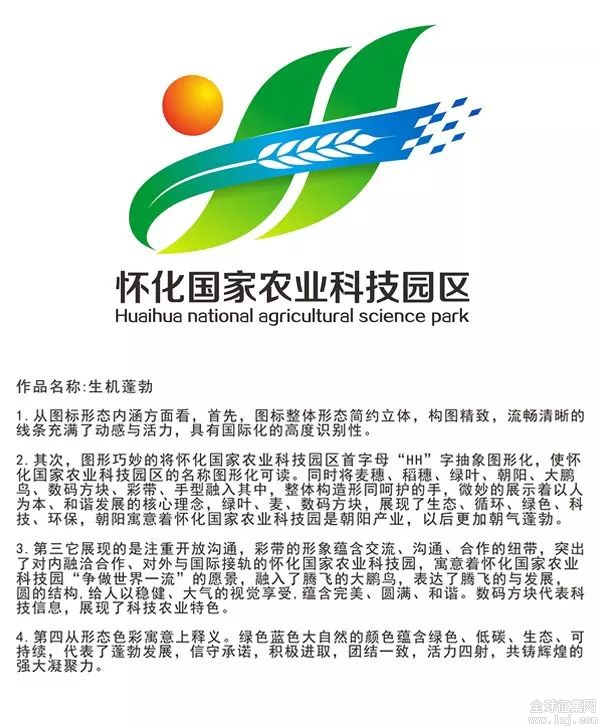 怀化国家农业科技园区
Huaihua national agricultural science park

作品名称:生机蓬勃

1.从图标形态内涵方面看，首先，图标整体形态简约立体，构图精致，流畅清晰的线条充满了动感与活力，具有国际化的高度识别性。

2.其次，图形巧妙的将怀化国家农业科技园区首字母“HH”字抽象图形化，使怀化国家农业科技园区的名称图形化可读。同时将麦穗、稻穗、绿叶、朝阳、大鹏鸟、数码方块、彩带、手型融入其中，整体构造形同呵护的手，微妙的展示着以人为本、和谐发展的核心理念，绿叶、麦、数码方块，展现了生态、循环、绿色、科技、环保，朝阳寓意着怀化国家农业科技园是朝阳产业，以后更加朝气蓬勃。

3.第三它展现的是注重开放沟通，彩带的形象蕴含交流、沟通、合作的纽带，突出了对内融洽合作、对外与国际接轨的怀化国家农业科技园，寓意着怀化国家农业科技园“争做世界一流”的愿景，融入了腾飞的大鹏鸟，表达了腾飞的与发展，圆的结构,给人以稳健、大气的视觉享受,蕴含完美、圆满、和谐。数码方块代表科技信息，展现了科技农业特色。

4.第四从形态色彩寓意上释义。绿色蓝色大自然的颜色蕴含绿色、低碳、生态、可持续，代表了蓬勃发展，信守承诺，积极进取，团结一致，活力四射，共铸辉煌的强大凝聚力。

全球征集网
www.1zj.com